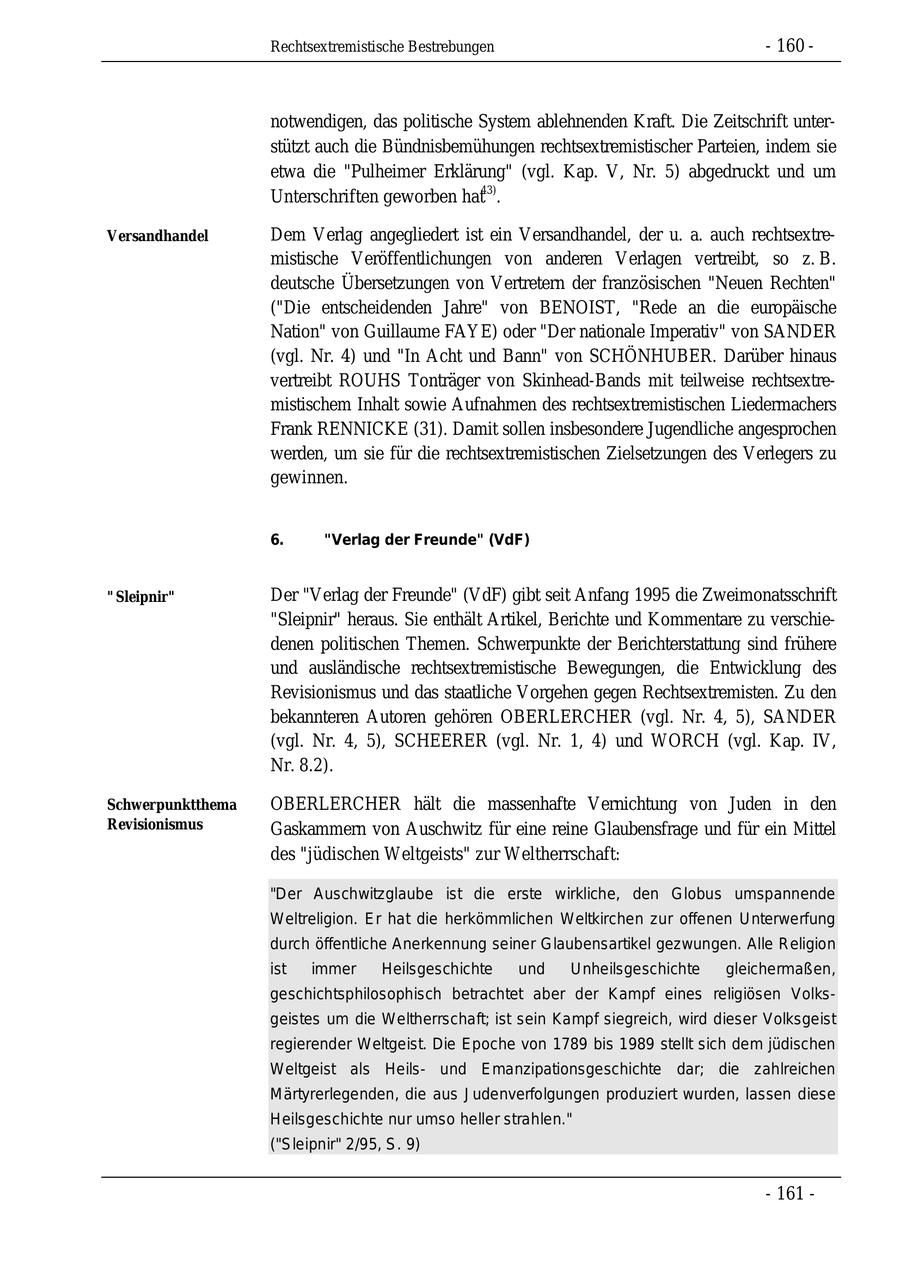 Rechtsextremistische Bestrebungen - 160 -

notwendigen, das politische System ablehnenden Kraft. Die Zeitschrift unterstützt auch die Bündnisbemühungen rechtsextremistischer Parteien, indem sie etwa die "Pulheimer Erklärung" (vgl. Kap. V, Nr. 5) abgedruckt und um Unterschriften geworben hat$^{43)}$.

Versandhandel

Dem Verlag angegliedert ist ein Versandhandel, der u. a. auch rechtsextremistische Veröffentlichungen von anderen Verlagen vertreibt, so z. B. deutsche Übersetzungen von Vertretern der französischen "Neuen Rechten" ("Die entscheidenden Jahre" von BENOIST, "Rede an die europäische Nation" von Guillaume FAYE) oder "Der nationale Imperativ" von SANDER (vgl. Nr. 4) und "In Acht und Bann" von SCHÖNHUBER. Darüber hinaus vertreibt ROUHS Tonträger von Skinhead-Bands mit teilweise rechtsextremistischem Inhalt sowie Aufnahmen des rechtsextremistischen Liedermachers Frank RENNICKE (31). Damit sollen insbesondere Jugendliche angesprochen werden, um sie für die rechtsextremistischen Zielsetzungen des Verlegers zu gewinnen.

6. "Verlag der Freunde" (VdF)

"Sleipnir"

Der "Verlag der Freunde" (VdF) gibt seit Anfang 1995 die Zweimonatsschrift "Sleipnir" heraus. Sie enthält Artikel, Berichte und Kommentare zu verschiedenen politischen Themen. Schwerpunkte der Berichterstattung sind frühere und ausländische rechtsextremistische Bewegungen, die Entwicklung des Revisionismus und das staatliche Vorgehen gegen Rechtsextremisten. Zu den bekannteren Autoren gehören OBERLERCHER (vgl. Nr. 4, 5), SANDER (vgl. Nr. 4, 5), SCHEERER (vgl. Nr. 1, 4) und WORCH (vgl. Kap. IV, Nr. 8.2).

Schwerpunktthema Revisionismus

OBERLERCHER hält die massenhafte Vernichtung von Juden in den Gaskammern von Auschwitz für eine reine Glaubensfrage und für ein Mittel des "jüdischen Weltgeists" zur Weltherrschaft:

"Der Auschwitzglaube ist die erste wirkliche, den Globus umspannende Weltreligion. Er hat die herkömmlichen Weltkirchen zur offenen Unterwerfung durch öffentliche Anerkennung seiner Glaubensartikel gezwungen. Alle Religion ist immer Heilsgeschichte und Unheilsgeschichte gleichermaßen, geschichtsphilosophisch betrachtet aber der Kampf eines religiösen Volksgeistes um die Weltherrschaft; ist sein Kampf siegreich, wird dieser Volksgeist regierender Weltgeist. Die Epoche von 1789 bis 1989 stellt sich dem jüdischen Weltgeist als Heils- und Emanzipationsgeschichte dar; die zahlreichen Märtyrerlegenden, die aus Judenverfolgungen produziert wurden, lassen diese Heilsgeschichte nur umso heller strahlen."
("Sleipnir" 2/95, S. 9)

- 161 -